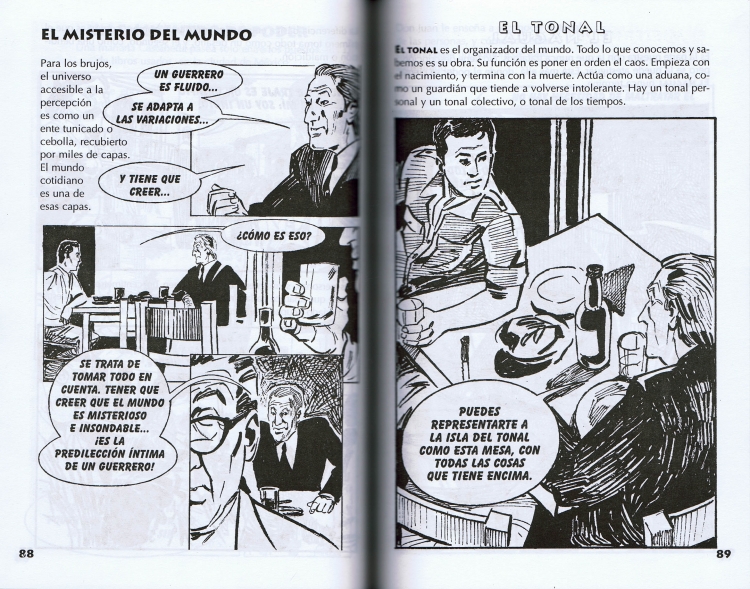 EL MISTERIO DEL MUNDO

Para los brujos, el universo accesible a la percepción es como un ente tunicado o cebolla, recubierto por miles de capas. El mundo cotidiano es una de esas capas.

UN GUERRERO ES FLUIDO...

SE ADAPTA A LAS VARIACIONES...

Y TIENE QUE CREER...

¿CÓMO ES ESO?

SE TRATA DE TOMAR TODO EN CUENTA. TENER QUE CREER QUE EL MUNDO ES MISTERIOSO E INSONDABLE... ¡ES LA PREDILECCIÓN ÍNTIMA DE UN GUERRERO!

88

EL TONAL

EL TONAL es el organizador del mundo. Todo lo que conocemos y sabemos es su obra. Su función es poner en orden el caos. Empieza con el nacimiento, y termina con la muerte. Actúa como una aduana, como un guardián que tiende a volverse intolerante. Hay un tonal personal y un tonal colectivo, o tonal de los tiempos.

PUEDES REPRESENTARTE A LA ISLA DEL TONAL COMO ESTA MESA, CON TODAS LAS COSAS QUE TIENE ENCIMA.

89